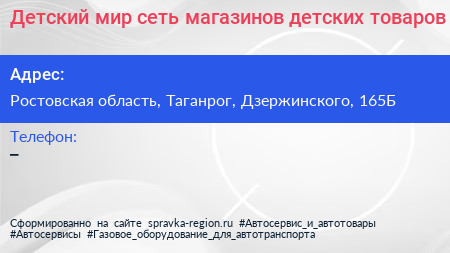 Детский мир сеть магазинов детских товаров

Адрес:

Ростовская область, Таганрог, Дзержинского, 165Б

Телефон:

–

Сформированно на сайте spravka-region.ru #Автосервис_и_автотовары #Автосервисы #Газовое_оборудование_для_автотранспорта